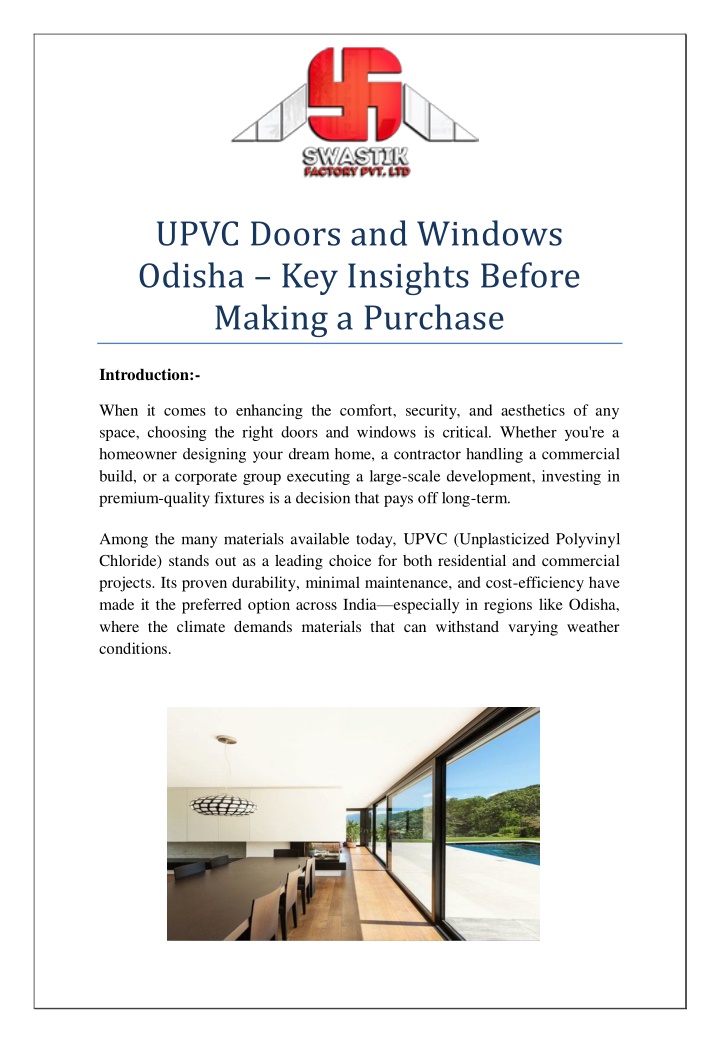 SWASTIK
FACTORY PVT. LTD

UPVC Doors and Windows Odisha – Key Insights Before Making a Purchase

Introduction:-

When it comes to enhancing the comfort, security, and aesthetics of any space, choosing the right doors and windows is critical. Whether you're a homeowner designing your dream home, a contractor handling a commercial build, or a corporate group executing a large-scale development, investing in premium-quality fixtures is a decision that pays off long-term.

Among the many materials available today, UPVC (Unplasticized Polyvinyl Chloride) stands out as a leading choice for both residential and commercial projects. Its proven durability, minimal maintenance, and cost-efficiency have made it the preferred option across India—especially in regions like Odisha, where the climate demands materials that can withstand varying weather conditions.